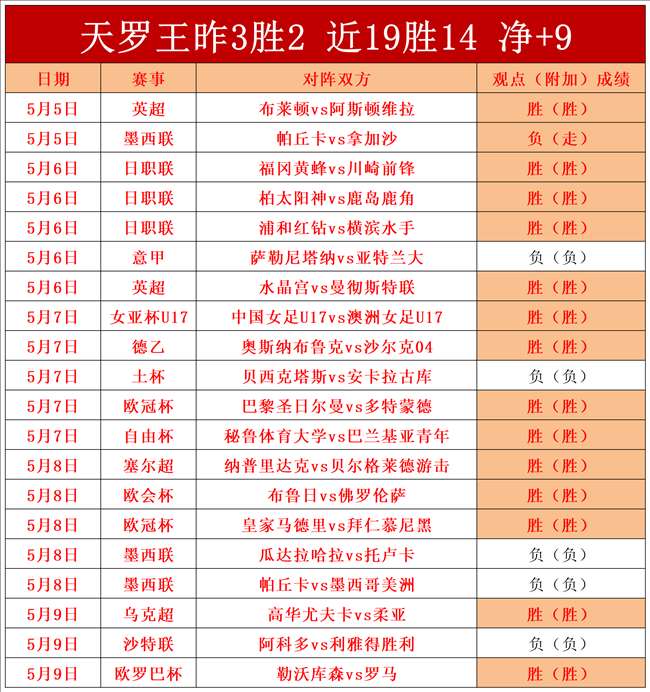 天罗王昨3胜2 近19胜14 净+9

| 日期 | 赛事 | 对阵双方 | 观点（附加）成绩 |
|---|---|---|---|
| 5月5日 | 英超 | 布莱顿vs阿斯顿维拉 | 胜（胜） |
| 5月5日 | 墨西联 | 帕丘卡vs拿加沙 | 负（走） |
| 5月6日 | 日职联 | 福冈黄蜂vs川崎前锋 | 胜（胜） |
| 5月6日 | 日职联 | 柏太阳神vs鹿岛鹿角 | 胜（胜） |
| 5月6日 | 日职联 | 浦和红钻vs横滨水手 | 胜（胜） |
| 5月6日 | 意甲 | 萨勒尼塔纳vs亚特兰大 | 负（负） |
| 5月6日 | 英超 | 水晶宫vs曼彻斯特联 | 胜（胜） |
| 5月7日 | 女亚杯U17 | 中国女足U17vs澳洲女足U17 | 胜（胜） |
| 5月7日 | 德乙 | 奥斯纳布鲁克vs沙尔克04 | 胜（胜） |
| 5月7日 | 土杯 | 贝西克塔斯vs安卡拉古库 | 负（负） |
| 5月7日 | 欧冠杯 | 巴黎圣日尔曼vs多特蒙德 | 胜（胜） |
| 5月7日 | 自由杯 | 秘鲁体育大学vs巴兰基亚青年 | 胜（胜） |
| 5月8日 | 塞尔超 | 纳普里达克vs贝尔格莱德游击 | 胜（胜） |
| 5月8日 | 欧会杯 | 布鲁日vs佛罗伦萨 | 胜（胜） |
| 5月8日 | 欧冠杯 | 皇家马德里vs拜仁慕尼黑 | 胜（胜） |
| 5月8日 | 墨西联 | 瓜达拉哈拉vs托卢卡 | 负（负） |
| 5月8日 | 墨西联 | 帕丘卡vs墨西哥美洲 | 负（负） |
| 5月9日 | 乌克超 | 高华尤夫卡vs柔亚 | 胜（胜） |
| 5月9日 | 沙特联 | 阿科多vs利雅得胜利 | 负（负） |
| 5月9日 | 欧罗巴杯 | 勒沃库森vs罗马 | 胜（胜） |